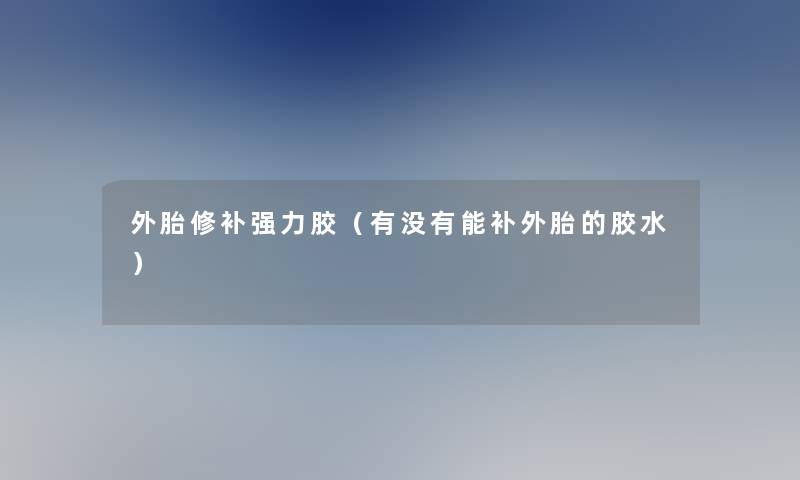 外胎修补强力胶（有没有能补外胎的胶水）